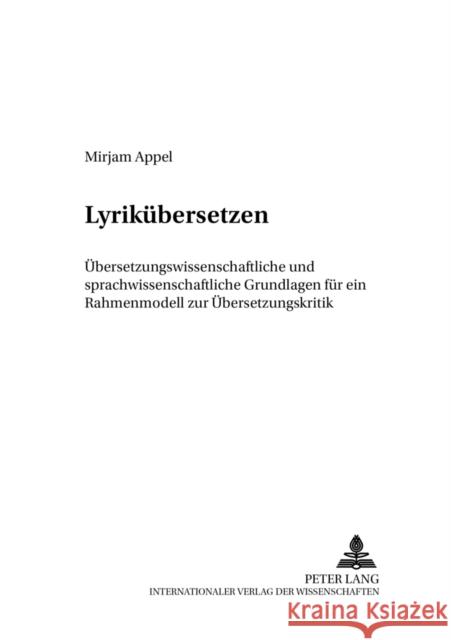 Mirjam Appel

Lyrikübersetzen

Übersetzungswissenschaftliche und sprachwissenschaftliche Grundlagen für ein Rahmenmodell zur Übersetzungskritik

PETER LANG
INTERNATIONALER VERLAG DER WISSENSCHAFTEN